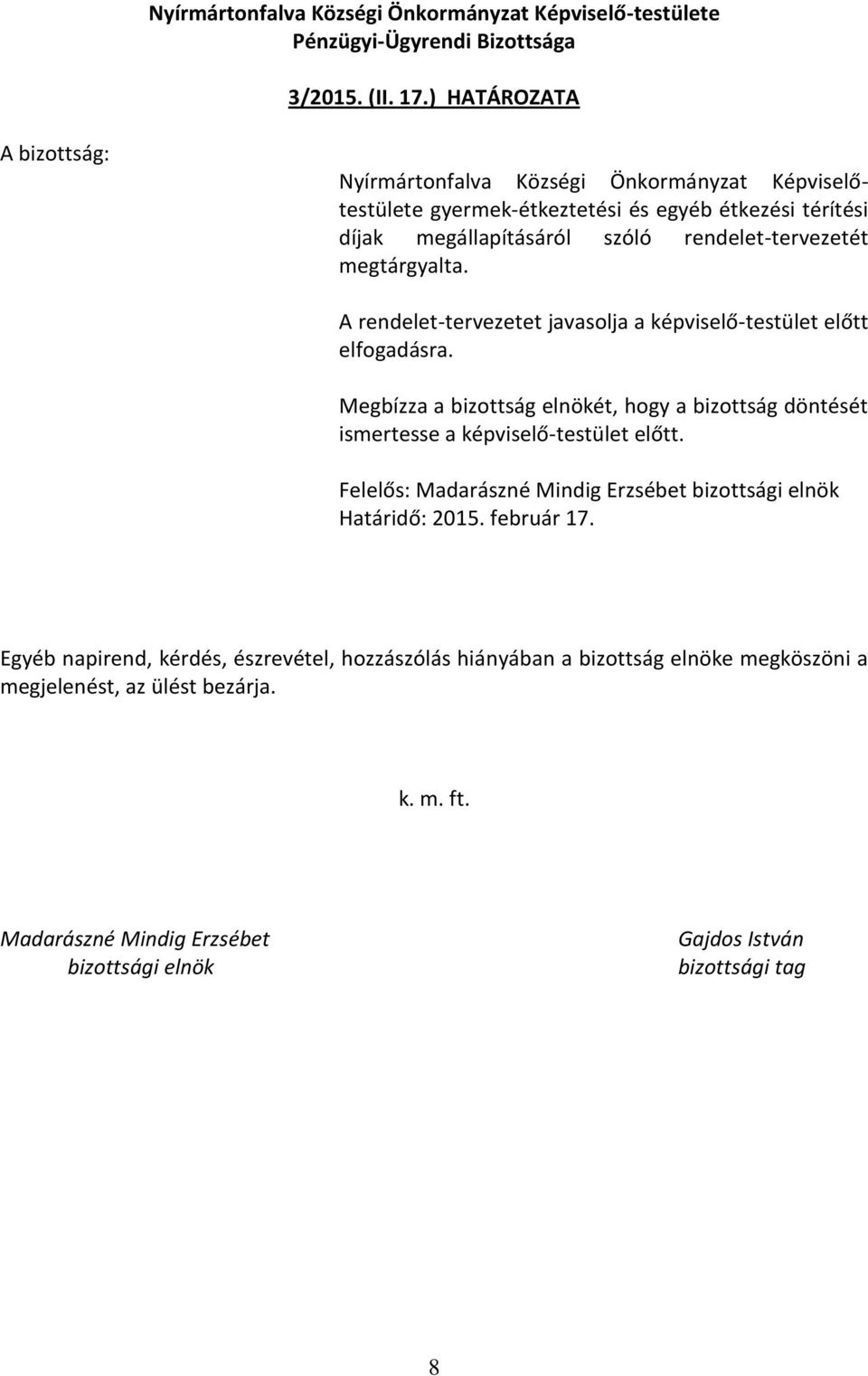 Nyírmártonfalva Községi Önkormányzat Képviselő-testülete
Pénzügyi-Ügyrendi Bizottsága

3/2015. (II. 17.) HATÁROZATA

A bizottság:

Nyírmártonfalva Községi Önkormányzat Képviselő-testülete gyermek-étkeztetési és egyéb étkezési térítési díjak megállapításáról szóló rendelet-tervezetét megtárgyalta.

A rendelet-tervezetet javasolja a képviselő-testület előtt elfogadásra.

Megbízza a bizottság elnökét, hogy a bizottság döntését ismertesse a képviselő-testület előtt.

Felelős: Madarászné Mindig Erzsébet bizottsági elnök
Határidő: 2015. február 17.

Egyéb napirend, kérdés, észrevétel, hozzászólás hiányában a bizottság elnöke megköszöni a megjelenést, az ülést bezárja.

k. m. ft.

Madarászné Mindig Erzsébet
bizottsági elnök

Gajdos István
bizottsági tag

8